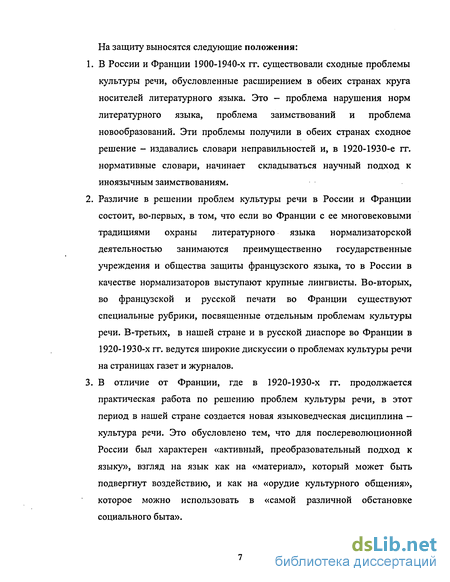 На защиту выносятся следующие положения:

1. В России и Франции 1900-1940-х гг. существовали сходные проблемы культуры речи, обусловленные расширением в обеих странах круга носителей литературного языка. Это – проблема нарушения норм литературного языка, проблема заимствований и проблема новообразований. Эти проблемы получили в обеих странах сходное решение – издавались словари неправильностей и, в 1920-1930-е гг. нормативные словари, начинает складываться научный подход к иноязычным заимствованиям.

2. Различие в решении проблем культуры речи в России и Франции состоит, во-первых, в том, что если во Франции с ее многовековыми традициями охраны литературного языка нормализаторской деятельностью занимаются преимущественно государственные учреждения и общества защиты французского языка, то в России в качестве нормализаторов выступают крупные лингвисты. Во-вторых, во французской и русской печати во Франции существуют специальные рубрики, посвященные отдельным проблемам культуры речи. В-третьих, в нашей стране и в русской диаспоре во Франции в 1920-1930-х гг. ведутся широкие дискуссии о проблемах культуры речи на страницах газет и журналов.

3. В отличие от Франции, где в 1920-1930-х гг. продолжается практическая работа по решению проблем культуры речи, в этот период в нашей стране создается новая языковедческая дисциплина – культура речи. Это обусловлено тем, что для послереволюционной России был характерен «активный, преобразовательный подход к языку», взгляд на язык как на «материал», который может быть подвергнут воздействию, и как на «орудие культурного общения», которое можно использовать в «самой различной обстановке социального быта».

7

dsLib.net
библиотека диссертаций